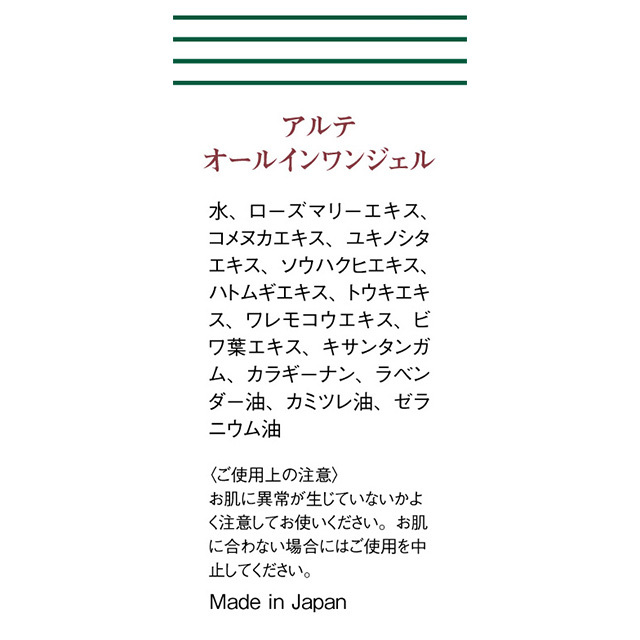 アルテ
オールインワンジェル

水、ローズマリーエキス、コメヌカエキス、ユキノシタエキス、ソウハクヒエキス、ハトムギエキス、トウキエキス、ワレモコウエキス、ビワ葉エキス、キサンタンガム、カラギーナン、ラベンダー油、カミツレ油、ゼラニウム油

〈ご使用上の注意〉
お肌に異常が生じていないかよく注意してお使いください。お肌に合わない場合にはご使用を中止してください。

Made in Japan